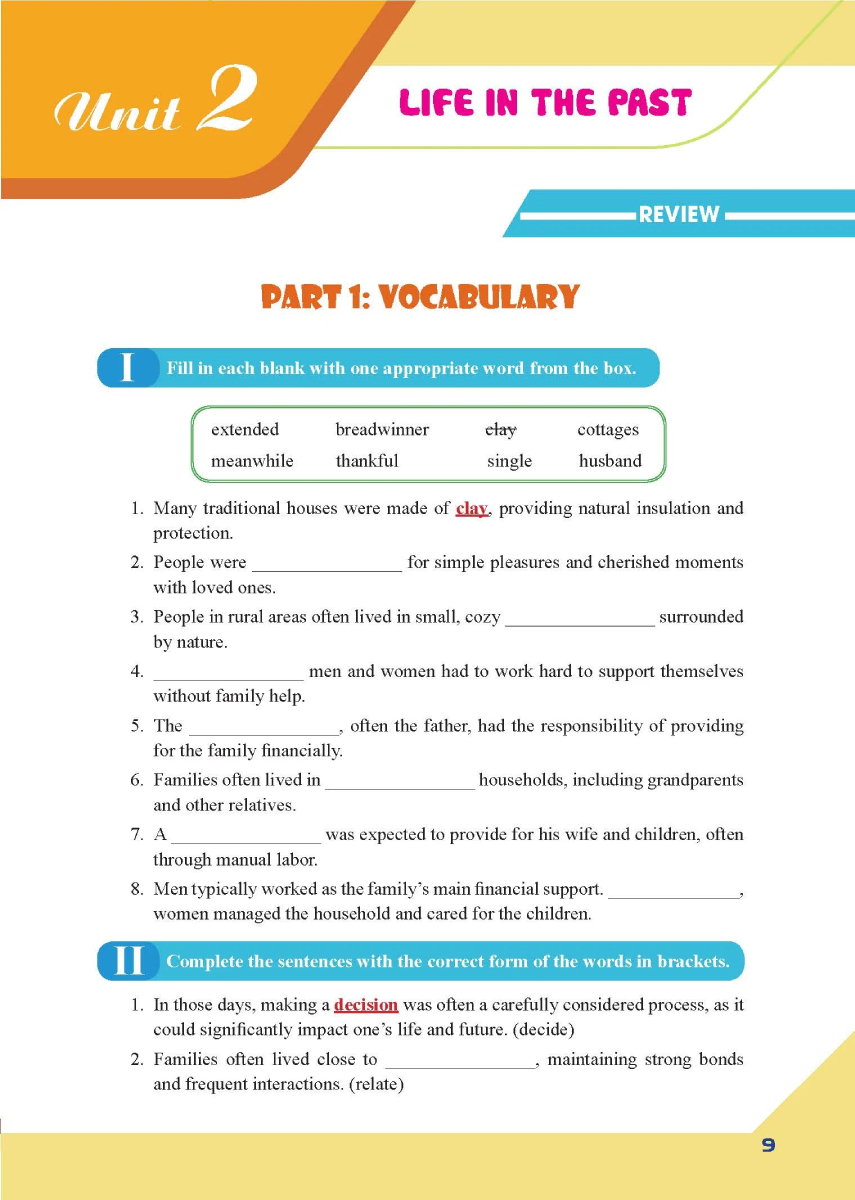 Unit 2

LIFE IN THE PAST

REVIEW

PART 1: VOCABULARY

I Fill in each blank with one appropriate word from the box.

| extended | breadwinner | ~~clay~~ | cottages |
|---|---|---|---|
| meanwhile | thankful | single | husband |

1. Many traditional houses were made of clay, providing natural insulation and protection.
2. People were ________________ for simple pleasures and cherished moments with loved ones.
3. People in rural areas often lived in small, cozy ________________ surrounded by nature.
4. ________________ men and women had to work hard to support themselves without family help.
5. The ________________, often the father, had the responsibility of providing for the family financially.
6. Families often lived in ________________ households, including grandparents and other relatives.
7. A ________________ was expected to provide for his wife and children, often through manual labor.
8. Men typically worked as the family's main financial support. ______________, women managed the household and cared for the children.

II Complete the sentences with the correct form of the words in brackets.

1. In those days, making a decision was often a carefully considered process, as it could significantly impact one's life and future. (decide)
2. Families often lived close to ________________, maintaining strong bonds and frequent interactions. (relate)

9